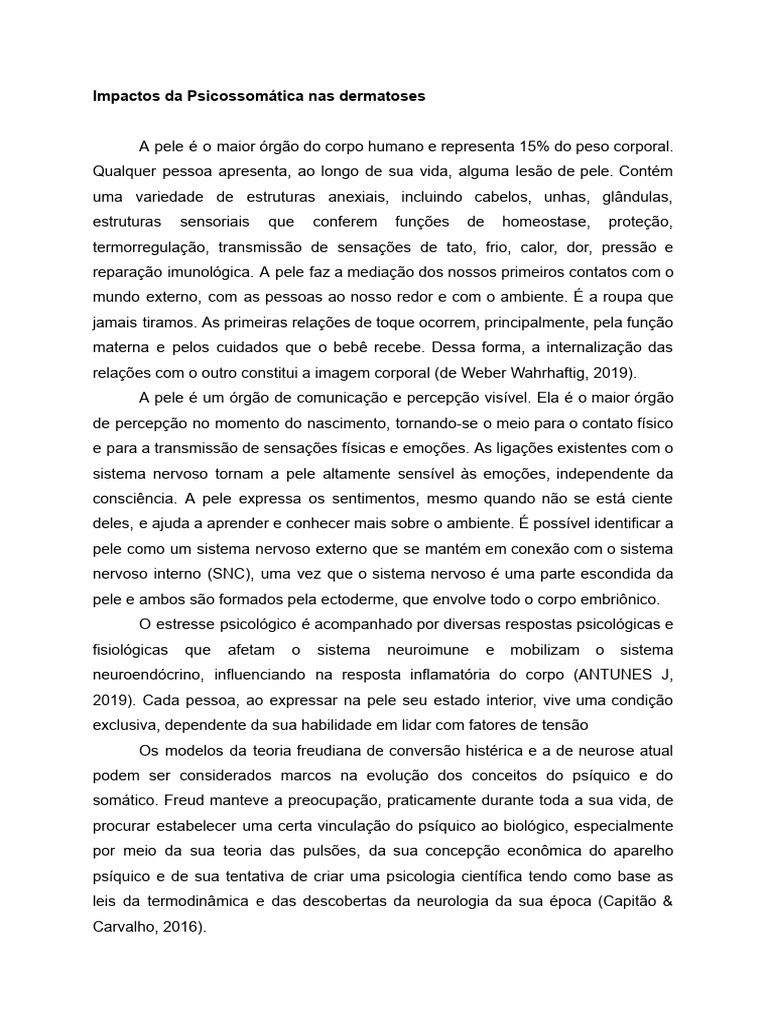 Impactos da Psicossomática nas dermatoses

A pele é o maior órgão do corpo humano e representa 15% do peso corporal. Qualquer pessoa apresenta, ao longo de sua vida, alguma lesão de pele. Contém uma variedade de estruturas anexiais, incluindo cabelos, unhas, glândulas, estruturas sensoriais que conferem funções de homeostase, proteção, termorregulação, transmissão de sensações de tato, frio, calor, dor, pressão e reparação imunológica. A pele faz a mediação dos nossos primeiros contatos com o mundo externo, com as pessoas ao nosso redor e com o ambiente. É a roupa que jamais tiramos. As primeiras relações de toque ocorrem, principalmente, pela função materna e pelos cuidados que o bebê recebe. Dessa forma, a internalização das relações com o outro constitui a imagem corporal (de Weber Wahrhaftig, 2019).

A pele é um órgão de comunicação e percepção visível. Ela é o maior órgão de percepção no momento do nascimento, tornando-se o meio para o contato físico e para a transmissão de sensações físicas e emoções. As ligações existentes com o sistema nervoso tornam a pele altamente sensível às emoções, independente da consciência. A pele expressa os sentimentos, mesmo quando não se está ciente deles, e ajuda a aprender e conhecer mais sobre o ambiente. É possível identificar a pele como um sistema nervoso externo que se mantém em conexão com o sistema nervoso interno (SNC), uma vez que o sistema nervoso é uma parte escondida da pele e ambos são formados pela ectoderme, que envolve todo o corpo embriônico.

O estresse psicológico é acompanhado por diversas respostas psicológicas e fisiológicas que afetam o sistema neuroimune e mobilizam o sistema neuroendócrino, influenciando na resposta inflamatória do corpo (ANTUNES J, 2019). Cada pessoa, ao expressar na pele seu estado interior, vive uma condição exclusiva, dependente da sua habilidade em lidar com fatores de tensão

Os modelos da teoria freudiana de conversão histérica e a de neurose atual podem ser considerados marcos na evolução dos conceitos do psíquico e do somático. Freud manteve a preocupação, praticamente durante toda a sua vida, de procurar estabelecer uma certa vinculação do psíquico ao biológico, especialmente por meio da sua teoria das pulsões, da sua concepção econômica do aparelho psíquico e de sua tentativa de criar uma psicologia científica tendo como base as leis da termodinâmica e das descobertas da neurologia da sua época (Capitão & Carvalho, 2016).